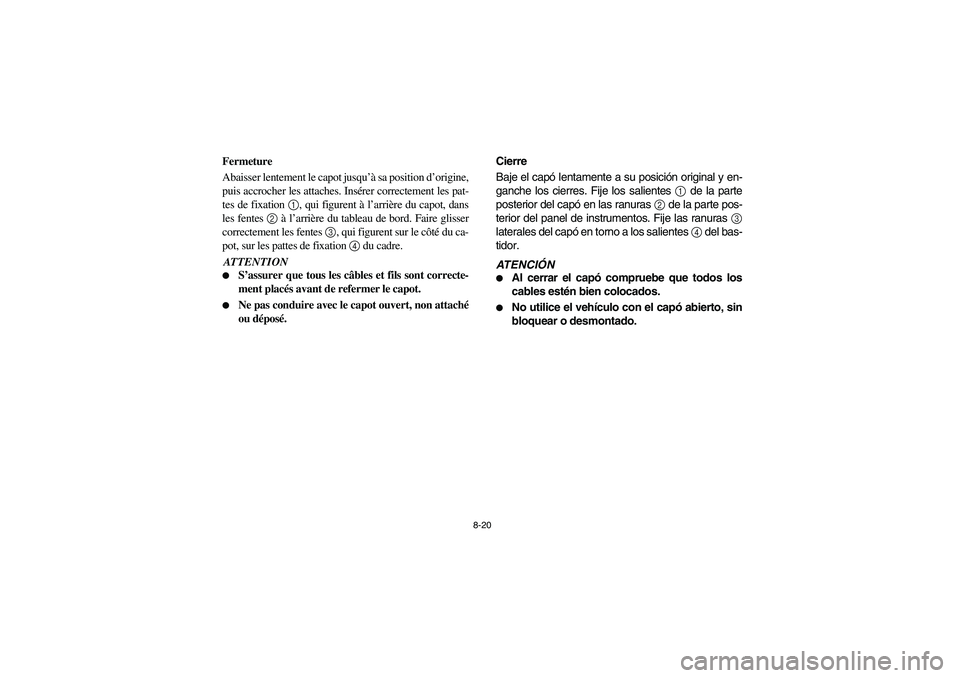 Fermeture

Abaisser lentement le capot jusqu'à sa position d'origine, puis accrocher les attaches. Insérer correctement les pattes de fixation ①, qui figurent à l'arrière du capot, dans les fentes ② à l'arrière du tableau de bord. Faire glisser correctement les fentes ③, qui figurent sur le côté du capot, sur les pattes de fixation ④ du cadre.

ATTENTION

● S'assurer que tous les câbles et fils sont correctement placés avant de refermer le capot.

● Ne pas conduire avec le capot ouvert, non attaché ou déposé.

Cierre

Baje el capó lentamente a su posición original y enganche los cierres. Fije los salientes ① de la parte posterior del capó en las ranuras ② de la parte posterior del panel de instrumentos. Fije las ranuras ③ laterales del capó en torno a los salientes ④ del bastidor.

ATENCIÓN

● Al cerrar el capó compruebe que todos los cables estén bien colocados.

● No utilice el vehículo con el capó abierto, sin bloquear o desmontado.

8-20

carmanualsonline.info